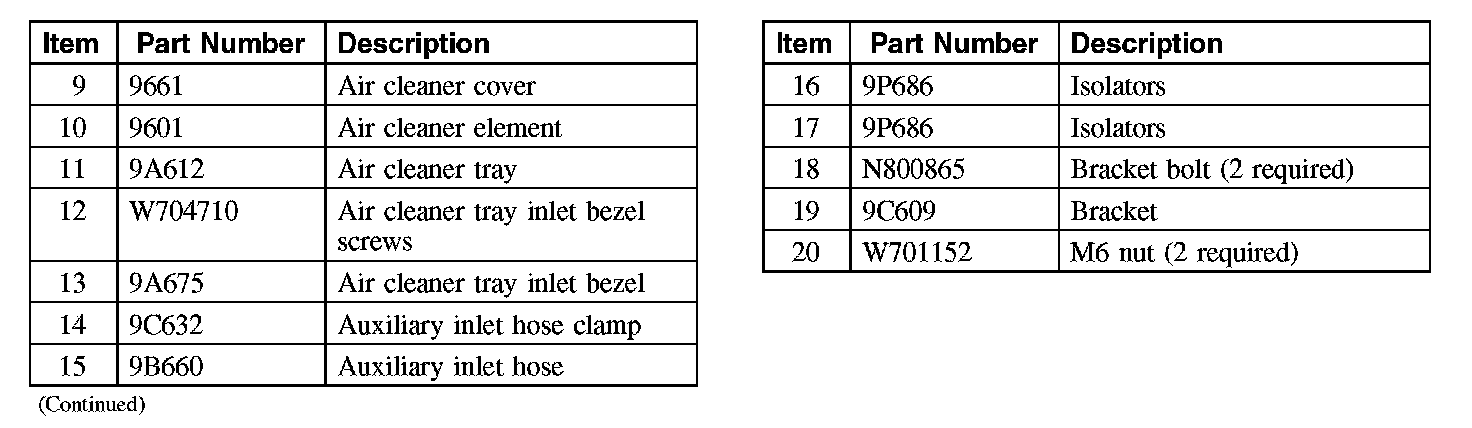 | Item | Part Number | Description |
|---|---|---|
| 9 | 9661 | Air cleaner cover |
| 10 | 9601 | Air cleaner element |
| 11 | 9A612 | Air cleaner tray |
| 12 | W704710 | Air cleaner tray inlet bezel screws |
| 13 | 9A675 | Air cleaner tray inlet bezel |
| 14 | 9C632 | Auxiliary inlet hose clamp |
| 15 | 9B660 | Auxiliary inlet hose |

(Continued)

| Item | Part Number | Description |
|---|---|---|
| 16 | 9P686 | Isolators |
| 17 | 9P686 | Isolators |
| 18 | N800865 | Bracket bolt (2 required) |
| 19 | 9C609 | Bracket |
| 20 | W701152 | M6 nut (2 required) |